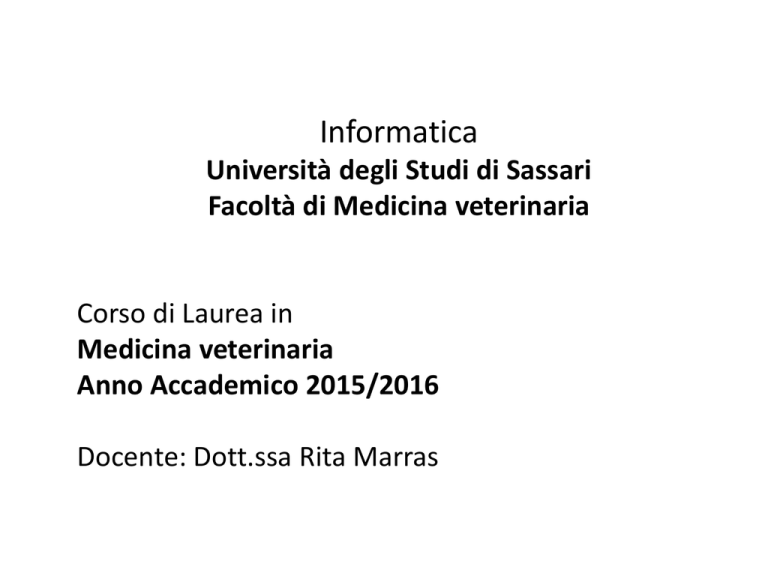 Informatica
Università degli Studi di Sassari
Facoltà di Medicina veterinaria

Corso di Laurea in
Medicina veterinaria
Anno Accademico 2015/2016

Docente: Dott.ssa Rita Marras